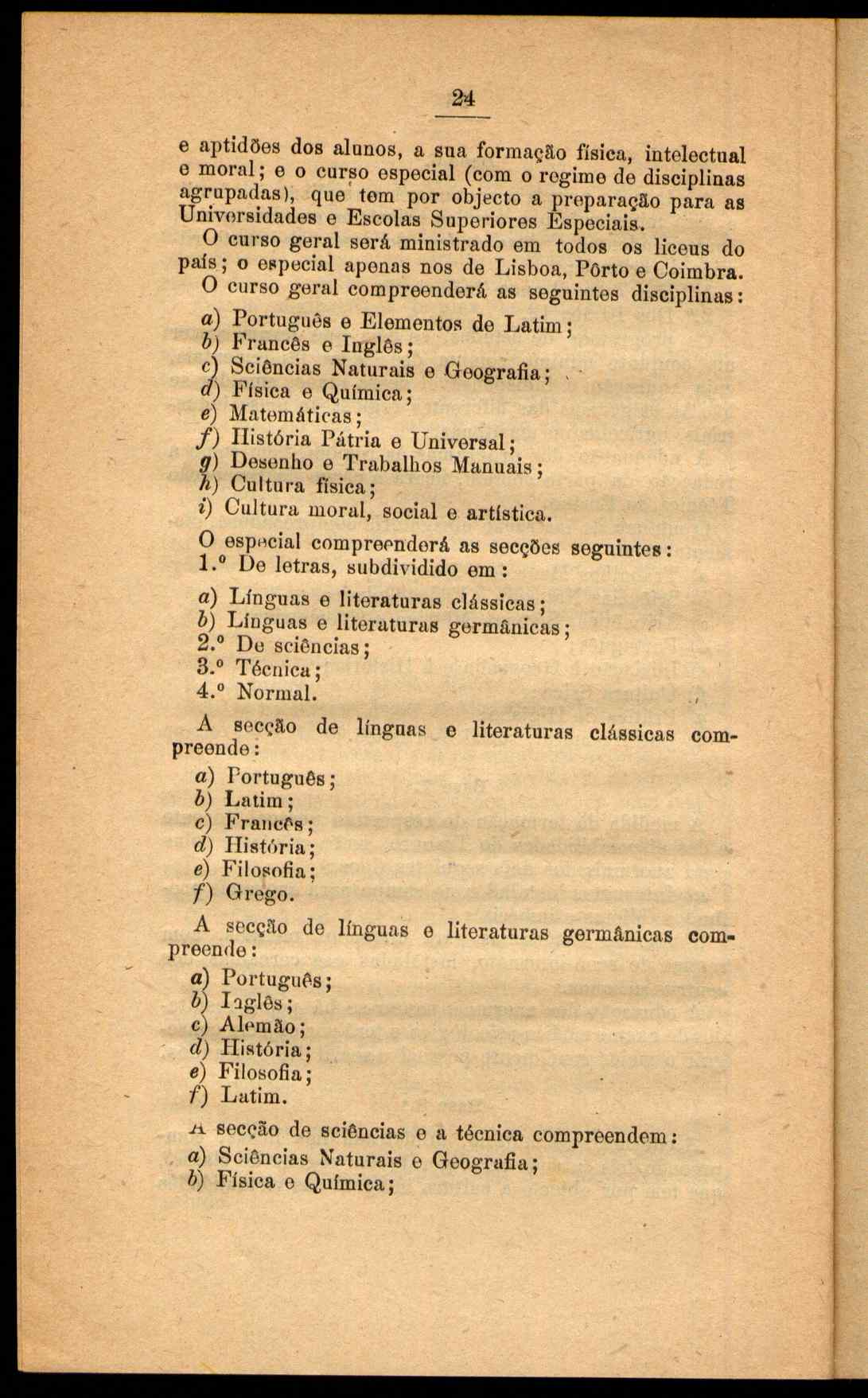 24

e aptidões dos alunos, a sua formação física, intelectual e moral; e o curso especial (com o regime de disciplinas agrupadas), que tem por objecto a preparação para as Universidades e Escolas Superiores Especiais.

O curso geral será ministrado em todos os liceus do país; o especial apenas nos de Lisboa, Pôrto e Coimbra.

O curso geral compreenderá as seguintes disciplinas:

a) Português e Elementos de Latim;
b) Francês e Inglês;
c) Sciências Naturais e Geografia;
d) Física e Química;
e) Matemáticas;
f) História Pátria e Universal;
g) Desenho e Trabalhos Manuais;
h) Cultura física;
i) Cultura moral, social e artística.

O especial compreenderá as secções seguintes:
1.º De letras, subdividido em:

a) Línguas e literaturas clássicas;
b) Línguas e literaturas germânicas;
2.º De sciências;
3.º Técnica;
4.º Normal.

A secção de línguas e literaturas clássicas compreende:

a) Português;
b) Latim;
c) Francês;
d) História;
e) Filosofia;
f) Grego.

A secção de línguas e literaturas germânicas compreende:

a) Português;
b) Inglês;
c) Alemão;
d) História;
e) Filosofia;
f) Latim.

A secção de sciências e a técnica compreendem:
a) Sciências Naturais e Geografia;
b) Física e Química;